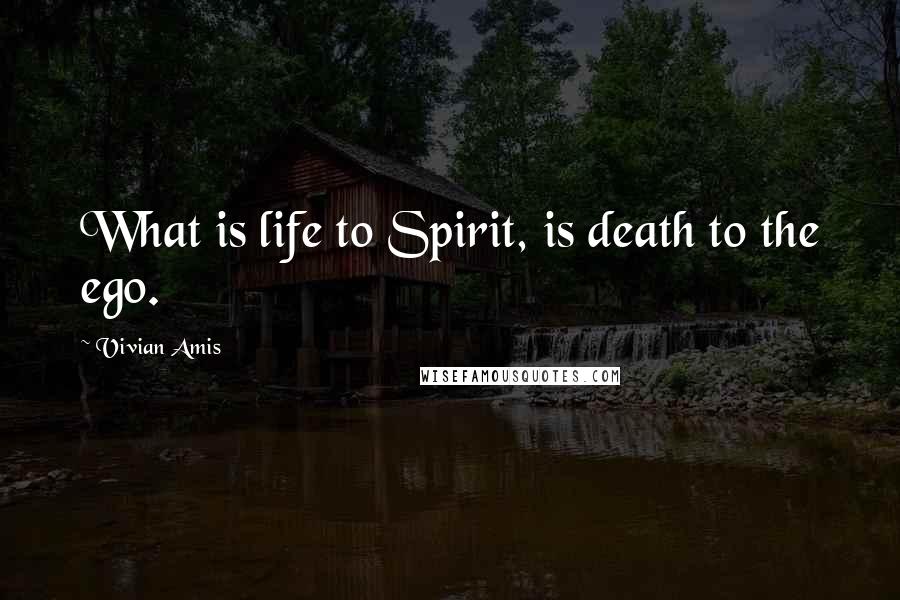 What is life to Spirit, is death to the ego.

~ Vivian Amis

WISEFAMOUSQUOTES.COM